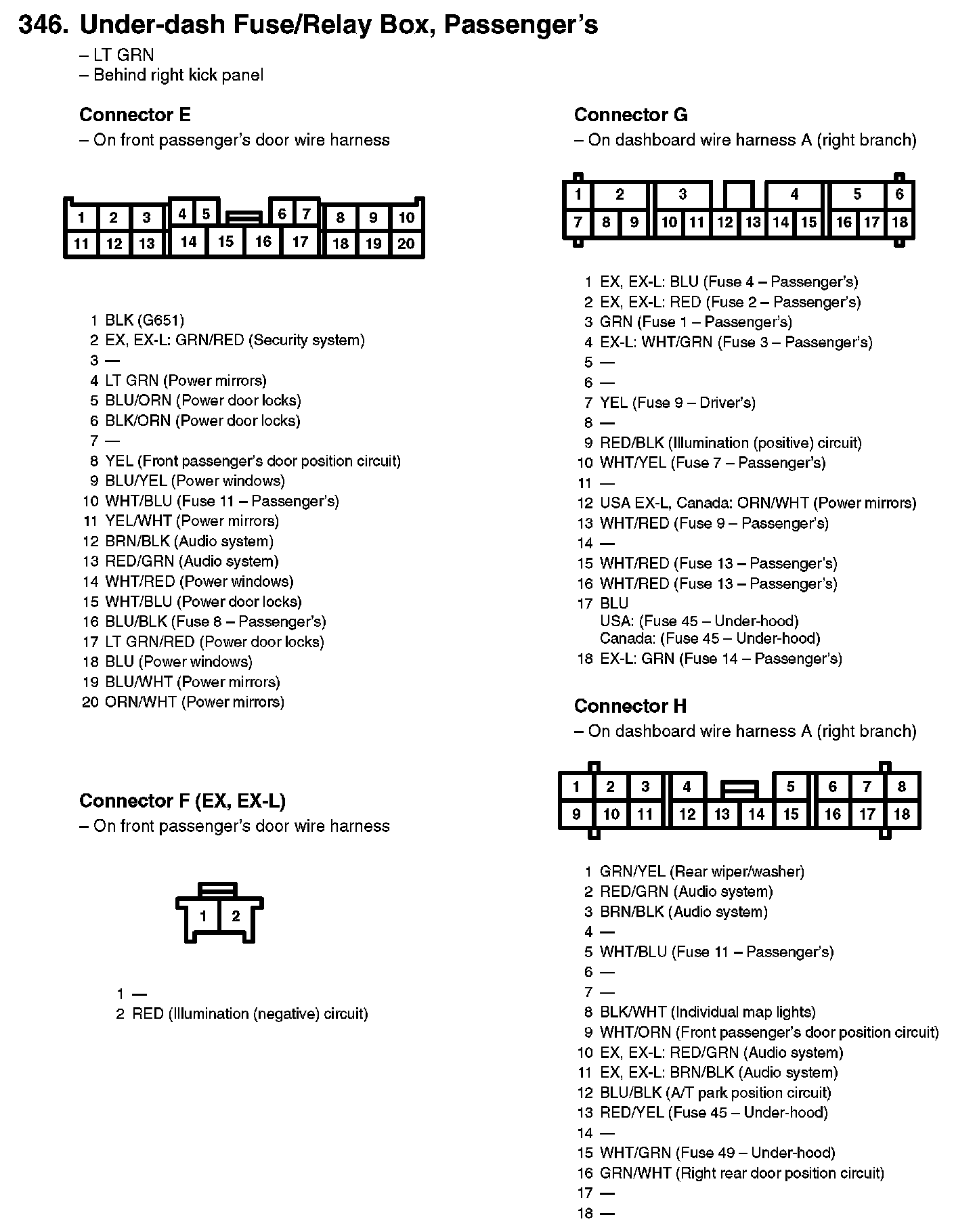 346. Under-dash Fuse/Relay Box, Passenger's
– LT GRN
– Behind right kick panel

Connector E
– On front passenger's door wire harness

1 2 3 4 5 6 7 8 9 10
11 12 13 14 15 16 17 18 19 20

1 BLK (G651)
2 EX, EX-L: GRN/RED (Security system)
3 —
4 LT GRN (Power mirrors)
5 BLU/ORN (Power door locks)
6 BLK/ORN (Power door locks)
7 —
8 YEL (Front passenger's door position circuit)
9 BLU/YEL (Power windows)
10 WHT/BLU (Fuse 11 – Passenger's)
11 YEL/WHT (Power mirrors)
12 BRN/BLK (Audio system)
13 RED/GRN (Audio system)
14 WHT/RED (Power windows)
15 WHT/BLU (Power door locks)
16 BLU/BLK (Fuse 8 – Passenger's)
17 LT GRN/RED (Power door locks)
18 BLU (Power windows)
19 BLU/WHT (Power mirrors)
20 ORN/WHT (Power mirrors)

Connector F (EX, EX-L)
– On front passenger's door wire harness

1 2

1 —
2 RED (Illumination (negative) circuit)

Connector G
– On dashboard wire harness A (right branch)

1 2 3 4 5 6
7 8 9 10 11 12 13 14 15 16 17 18

1 EX, EX-L: BLU (Fuse 4 – Passenger's)
2 EX, EX-L: RED (Fuse 2 – Passenger's)
3 GRN (Fuse 1 – Passenger's)
4 EX-L: WHT/GRN (Fuse 3 – Passenger's)
5 —
6 —
7 YEL (Fuse 9 – Driver's)
8 —
9 RED/BLK (Illumination (positive) circuit)
10 WHT/YEL (Fuse 7 – Passenger's)
11 —
12 USA EX-L, Canada: ORN/WHT (Power mirrors)
13 WHT/RED (Fuse 9 – Passenger's)
14 —
15 WHT/RED (Fuse 13 – Passenger's)
16 WHT/RED (Fuse 13 – Passenger's)
17 BLU
USA: (Fuse 45 – Under-hood)
Canada: (Fuse 45 – Under-hood)
18 EX-L: GRN (Fuse 14 – Passenger's)

Connector H
– On dashboard wire harness A (right branch)

1 2 3 4 5 6 7 8
9 10 11 12 13 14 15 16 17 18

1 GRN/YEL (Rear wiper/washer)
2 RED/GRN (Audio system)
3 BRN/BLK (Audio system)
4 —
5 WHT/BLU (Fuse 11 – Passenger's)
6 —
7 —
8 BLK/WHT (Individual map lights)
9 WHT/ORN (Front passenger's door position circuit)
10 EX, EX-L: RED/GRN (Audio system)
11 EX, EX-L: BRN/BLK (Audio system)
12 BLU/BLK (A/T park position circuit)
13 RED/YEL (Fuse 45 – Under-hood)
14 —
15 WHT/GRN (Fuse 49 – Under-hood)
16 GRN/WHT (Right rear door position circuit)
17 —
18 —